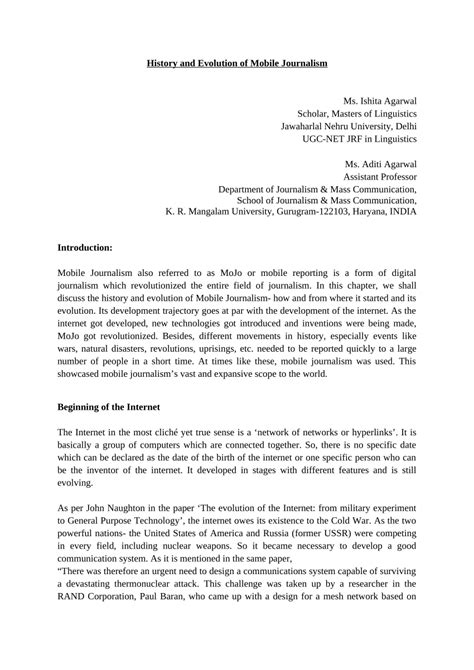 History and Evolution of Mobile Journalism

Ms. Ishita Agarwal
Scholar, Masters of Linguistics
Jawaharlal Nehru University, Delhi
UGC-NET JRF in Linguistics

Ms. Aditi Agarwal
Assistant Professor
Department of Journalism & Mass Communication,
School of Journalism & Mass Communication,
K. R. Mangalam University, Gurugram-122103, Haryana, INDIA

Introduction:

Mobile Journalism also referred to as MoJo or mobile reporting is a form of digital journalism which revolutionized the entire field of journalism. In this chapter, we shall discuss the history and evolution of Mobile Journalism- how and from where it started and its evolution. Its development trajectory goes at par with the development of the internet. As the internet got developed, new technologies got introduced and inventions were being made, MoJo got revolutionized. Besides, different movements in history, especially events like wars, natural disasters, revolutions, uprisings, etc. needed to be reported quickly to a large number of people in a short time. At times like these, mobile journalism was used. This showcased mobile journalism's vast and expansive scope to the world.

Beginning of the Internet

The Internet in the most cliché yet true sense is a 'network of networks or hyperlinks'. It is basically a group of computers which are connected together. So, there is no specific date which can be declared as the date of the birth of the internet or one specific person who can be the inventor of the internet. It developed in stages with different features and is still evolving.

As per John Naughton in the paper 'The evolution of the Internet: from military experiment to General Purpose Technology', the internet owes its existence to the Cold War. As the two powerful nations- the United States of America and Russia (former USSR) were competing in every field, including nuclear weapons. So it became necessary to develop a good communication system. As it is mentioned in the same paper,
"There was therefore an urgent need to design a communications system capable of surviving a devastating thermonuclear attack. This challenge was taken up by a researcher in the RAND Corporation, Paul Baran, who came up with a design for a mesh network based on